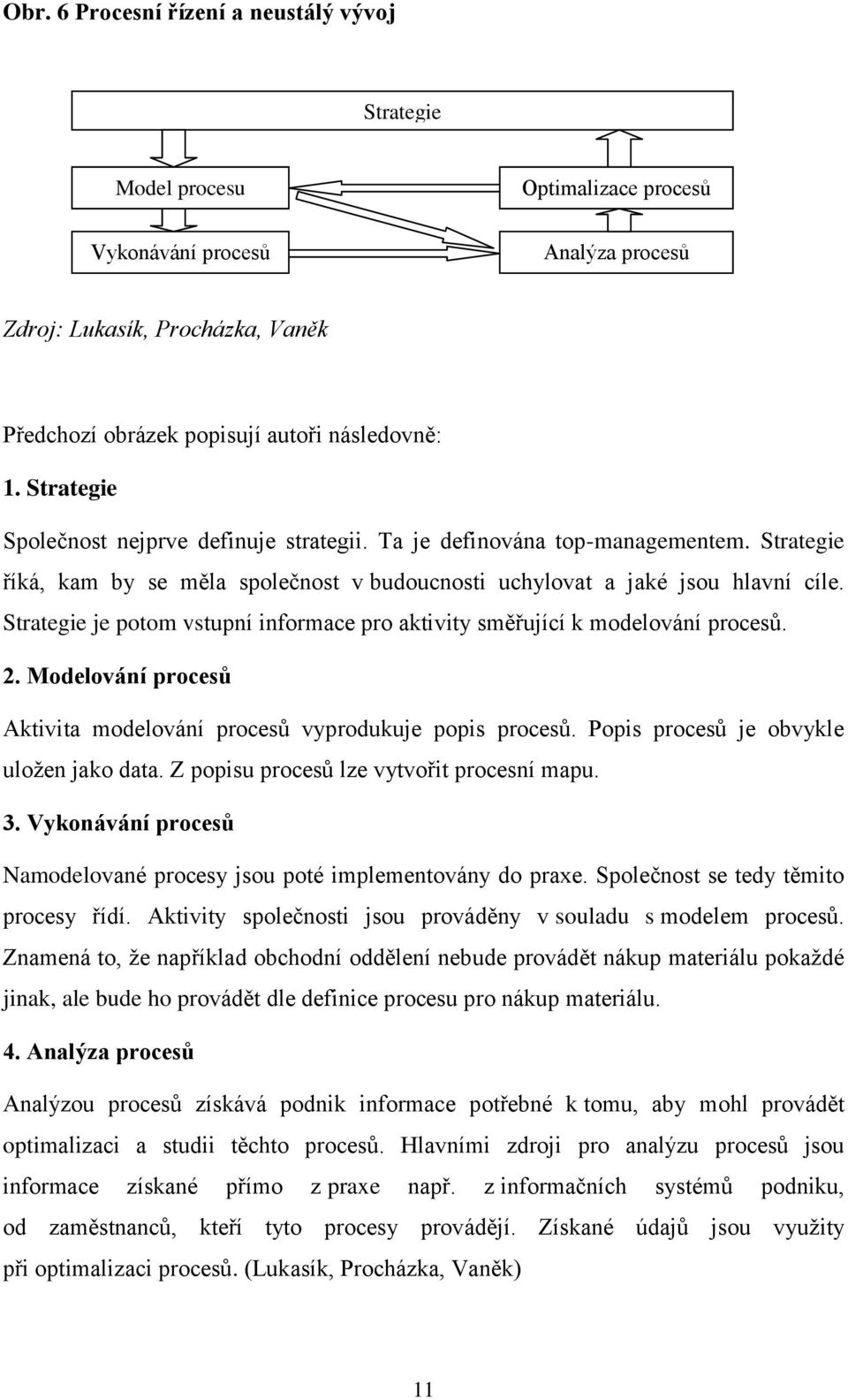 Obr. 6 Procesní řízení a neustálý vývoj

Strategie

Model procesu

Optimalizace procesů

Vykonávání procesů

Analýza procesů

Zdroj: Lukasík, Procházka, Vaněk

Předchozí obrázek popisují autoři následovně:

1. Strategie

Společnost nejprve definuje strategii. Ta je definována top-managementem. Strategie říká, kam by se měla společnost v budoucnosti uchylovat a jaké jsou hlavní cíle. Strategie je potom vstupní informace pro aktivity směřující k modelování procesů.

2. Modelování procesů

Aktivita modelování procesů vyprodukuje popis procesů. Popis procesů je obvykle uložen jako data. Z popisu procesů lze vytvořit procesní mapu.

3. Vykonávání procesů

Namodelované procesy jsou poté implementovány do praxe. Společnost se tedy těmito procesy řídí. Aktivity společnosti jsou prováděny v souladu s modelem procesů. Znamená to, že například obchodní oddělení nebude provádět nákup materiálu pokaždé jinak, ale bude ho provádět dle definice procesu pro nákup materiálu.

4. Analýza procesů

Analýzou procesů získává podnik informace potřebné k tomu, aby mohl provádět optimalizaci a studii těchto procesů. Hlavními zdroji pro analýzu procesů jsou informace získané přímo z praxe např. z informačních systémů podniku, od zaměstnanců, kteří tyto procesy provádějí. Získané údajů jsou využity při optimalizaci procesů. (Lukasík, Procházka, Vaněk)

11